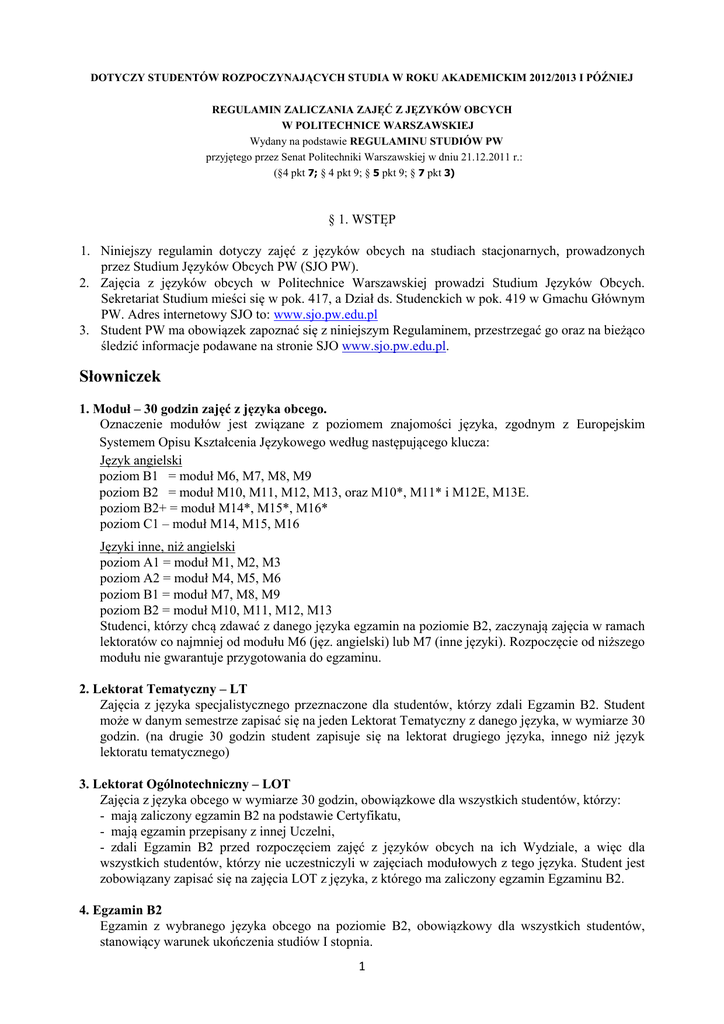 DOTYCZY STUDENTÓW ROZPOCZYNAJĄCYCH STUDIA W ROKU AKADEMICKIM 2012/2013 I PÓŹNIEJ

REGULAMIN ZALICZANIA ZAJĘĆ Z JĘZYKÓW OBCYCH
W POLITECHNICE WARSZAWSKIEJ
Wydany na podstawie REGULAMINU STUDIÓW PW
przyjętego przez Senat Politechniki Warszawskiej w dniu 21.12.2011 r.:
(§4 pkt 7; § 4 pkt 9; § 5 pkt 9; § 7 pkt 3)

§ 1. WSTĘP

1. Niniejszy regulamin dotyczy zajęć z języków obcych na studiach stacjonarnych, prowadzonych przez Studium Języków Obcych PW (SJO PW).
2. Zajęcia z języków obcych w Politechnice Warszawskiej prowadzi Studium Języków Obcych. Sekretariat Studium mieści się w pok. 417, a Dział ds. Studenckich w pok. 419 w Gmachu Głównym PW. Adres internetowy SJO to: www.sjo.pw.edu.pl
3. Student PW ma obowiązek zapoznać się z niniejszym Regulaminem, przestrzegać go oraz na bieżąco śledzić informacje podawane na stronie SJO www.sjo.pw.edu.pl.

Słowniczek

1. Moduł – 30 godzin zajęć z języka obcego.
Oznaczenie modułów jest związane z poziomem znajomości języka, zgodnym z Europejskim Systemem Opisu Kształcenia Językowego według następującego klucza:
Język angielski
poziom B1 = moduł M6, M7, M8, M9
poziom B2 = moduł M10, M11, M12, M13, oraz M10*, M11* i M12E, M13E.
poziom B2+ = moduł M14*, M15*, M16*
poziom C1 – moduł M14, M15, M16
Języki inne, niż angielski
poziom A1 = moduł M1, M2, M3
poziom A2 = moduł M4, M5, M6
poziom B1 = moduł M7, M8, M9
poziom B2 = moduł M10, M11, M12, M13
Studenci, którzy chcą zdawać z danego języka egzamin na poziomie B2, zaczynają zajęcia w ramach lektoratów co najmniej od modułu M6 (jęz. angielski) lub M7 (inne języki). Rozpoczęcie od niższego modułu nie gwarantuje przygotowania do egzaminu.

2. Lektorat Tematyczny – LT
Zajęcia z języka specjalistycznego przeznaczone dla studentów, którzy zdali Egzamin B2. Student może w danym semestrze zapisać się na jeden Lektorat Tematyczny z danego języka, w wymiarze 30 godzin. (na drugie 30 godzin student zapisuje się na lektorat drugiego języka, innego niż język lektoratu tematycznego)

3. Lektorat Ogólnotechniczny – LOT
Zajęcia z języka obcego w wymiarze 30 godzin, obowiązkowe dla wszystkich studentów, którzy:
- mają zaliczony egzamin B2 na podstawie Certyfikatu,
- mają egzamin przepisany z innej Uczelni,
- zdali Egzamin B2 przed rozpoczęciem zajęć z języków obcych na ich Wydziale, a więc dla wszystkich studentów, którzy nie uczestniczyli w zajęciach modułowych z tego języka. Student jest zobowiązany zapisać się na zajęcia LOT z języka, z którego ma zaliczony egzamin Egzaminu B2.

4. Egzamin B2
Egzamin z wybranego języka obcego na poziomie B2, obowiązkowy dla wszystkich studentów, stanowiący warunek ukończenia studiów I stopnia.

1